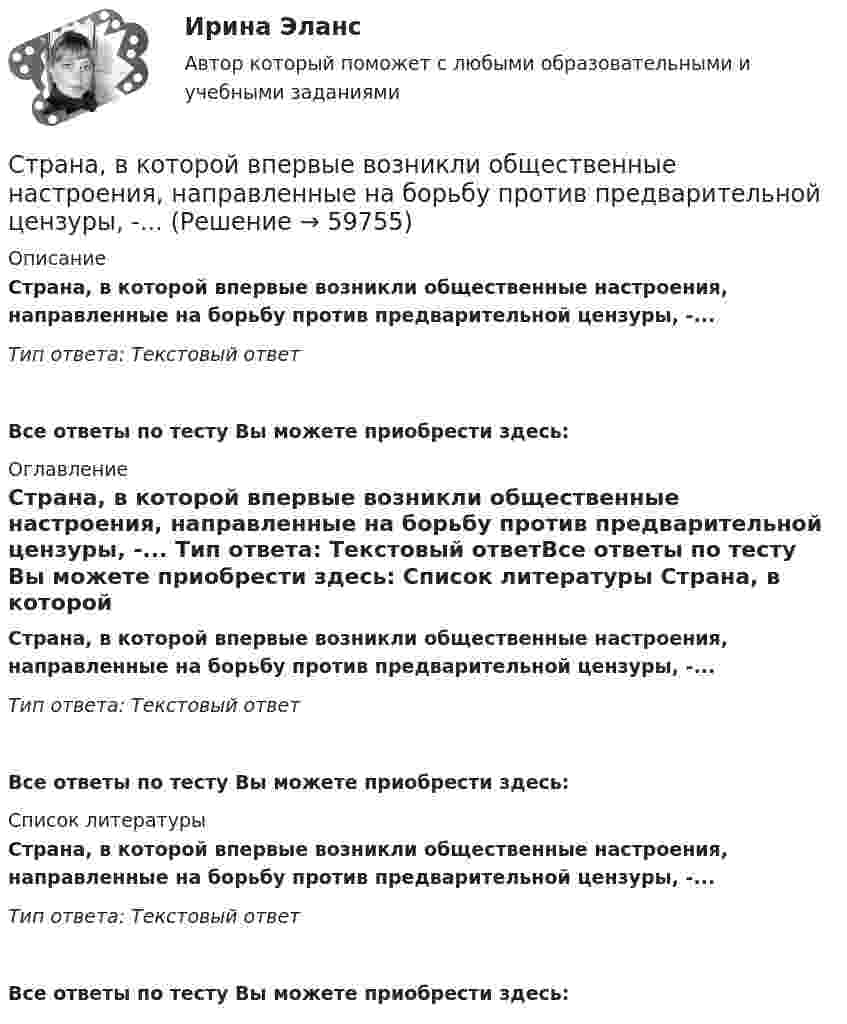 Ирина Эланс

Автор который поможет с любыми образовательными и учебными заданиями

Страна, в которой впервые возникли общественные настроения, направленные на борьбу против предварительной цензуры, -... (Решение → 59755)

Описание

Страна, в которой впервые возникли общественные настроения, направленные на борьбу против предварительной цензуры, -...

Тип ответа: Текстовый ответ

Все ответы по тесту Вы можете приобрести здесь:

Оглавление

Страна, в которой впервые возникли общественные настроения, направленные на борьбу против предварительной цензуры, -... Тип ответа: Текстовый ответВсе ответы по тесту Вы можете приобрести здесь: Список литературы Страна, в которой

Страна, в которой впервые возникли общественные настроения, направленные на борьбу против предварительной цензуры, -...

Тип ответа: Текстовый ответ

Все ответы по тесту Вы можете приобрести здесь:

Список литературы

Страна, в которой впервые возникли общественные настроения, направленные на борьбу против предварительной цензуры, -...

Тип ответа: Текстовый ответ

Все ответы по тесту Вы можете приобрести здесь: